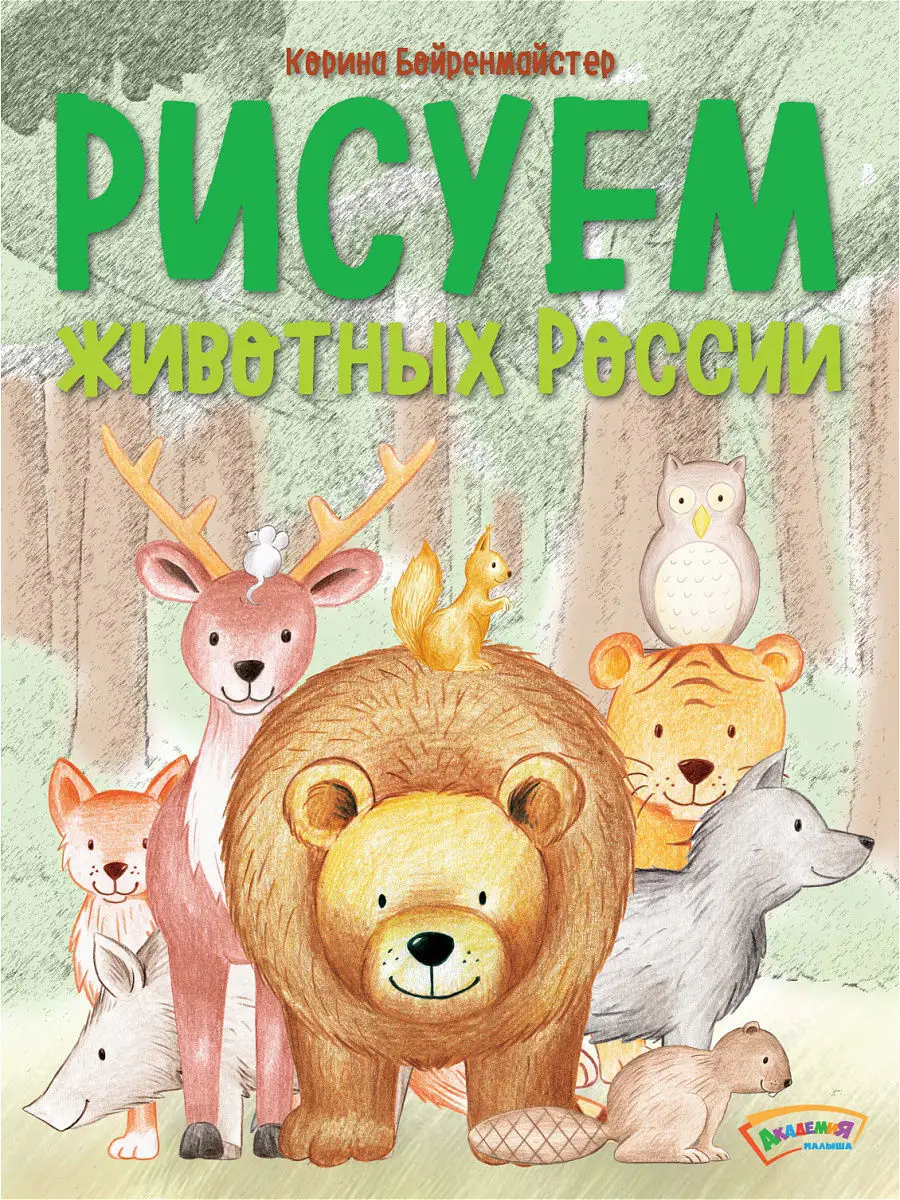 Корина Бейренмайстер

РИСУЕМ

животных России

Академия малыша